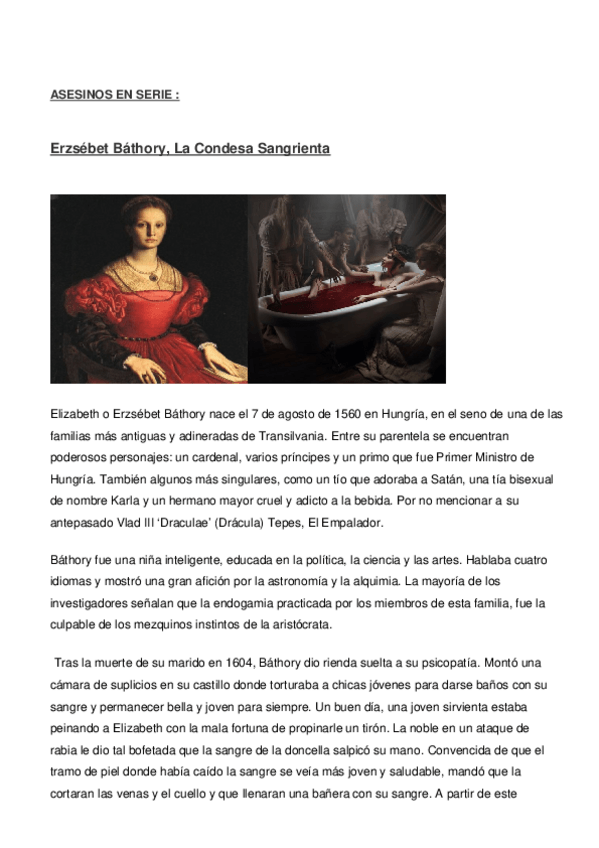 ASESINOS EN SERIE :

Erzsébet Báthory, La Condesa Sangrienta

Elizabeth o Erzsébet Báthory nace el 7 de agosto de 1560 en Hungría, en el seno de una de las familias más antiguas y adineradas de Transilvania. Entre su parentela se encuentran poderosos personajes: un cardenal, varios príncipes y un primo que fue Primer Ministro de Hungría. También algunos más singulares, como un tío que adoraba a Satán, una tía bisexual de nombre Karla y un hermano mayor cruel y adicto a la bebida. Por no mencionar a su antepasado Vlad III 'Draculae' (Drácula) Tepes, El Empalador.

Báthory fue una niña inteligente, educada en la política, la ciencia y las artes. Hablaba cuatro idiomas y mostró una gran afición por la astronomía y la alquimia. La mayoría de los investigadores señalan que la endogamia practicada por los miembros de esta familia, fue la culpable de los mezquinos instintos de la aristócrata.

Tras la muerte de su marido en 1604, Báthory dio rienda suelta a su psicopatía. Montó una cámara de suplicios en su castillo donde torturaba a chicas jóvenes para darse baños con su sangre y permanecer bella y joven para siempre. Un buen día, una joven sirvienta estaba peinando a Elizabeth con la mala fortuna de propinarle un tirón. La noble en un ataque de rabia le dio tal bofetada que la sangre de la doncella salpicó su mano. Convencida de que el tramo de piel donde había caído la sangre se veía más joven y saludable, mandó que la cortaran las venas y el cuello y que llenaran una bañera con su sangre. A partir de este